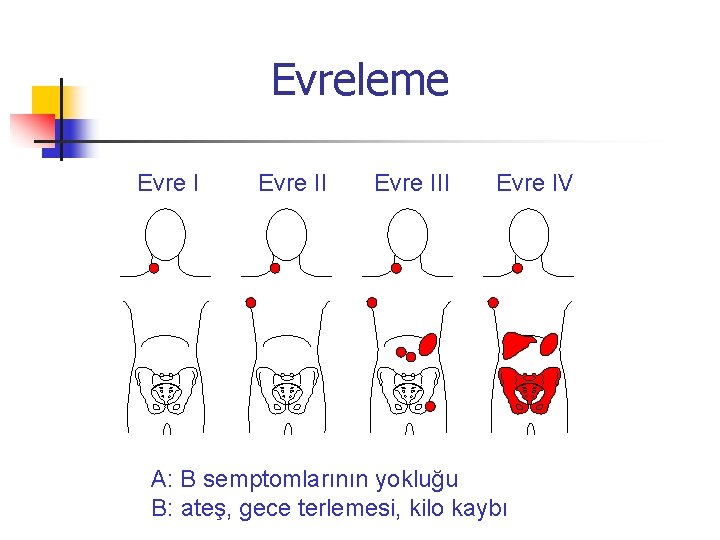 Evreleme

Evre I

Evre II

Evre III

Evre IV

A: B semptomlarının yokluğu
B: ateş, gece terlemesi, kilo kaybı